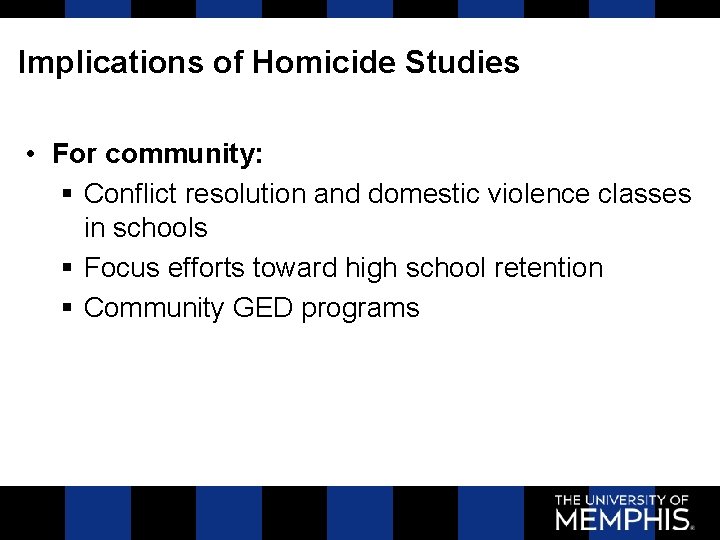 Implications of Homicide Studies

• For community:
▪ Conflict resolution and domestic violence classes in schools
▪ Focus efforts toward high school retention
▪ Community GED programs

THE UNIVERSITY OF MEMPHIS.